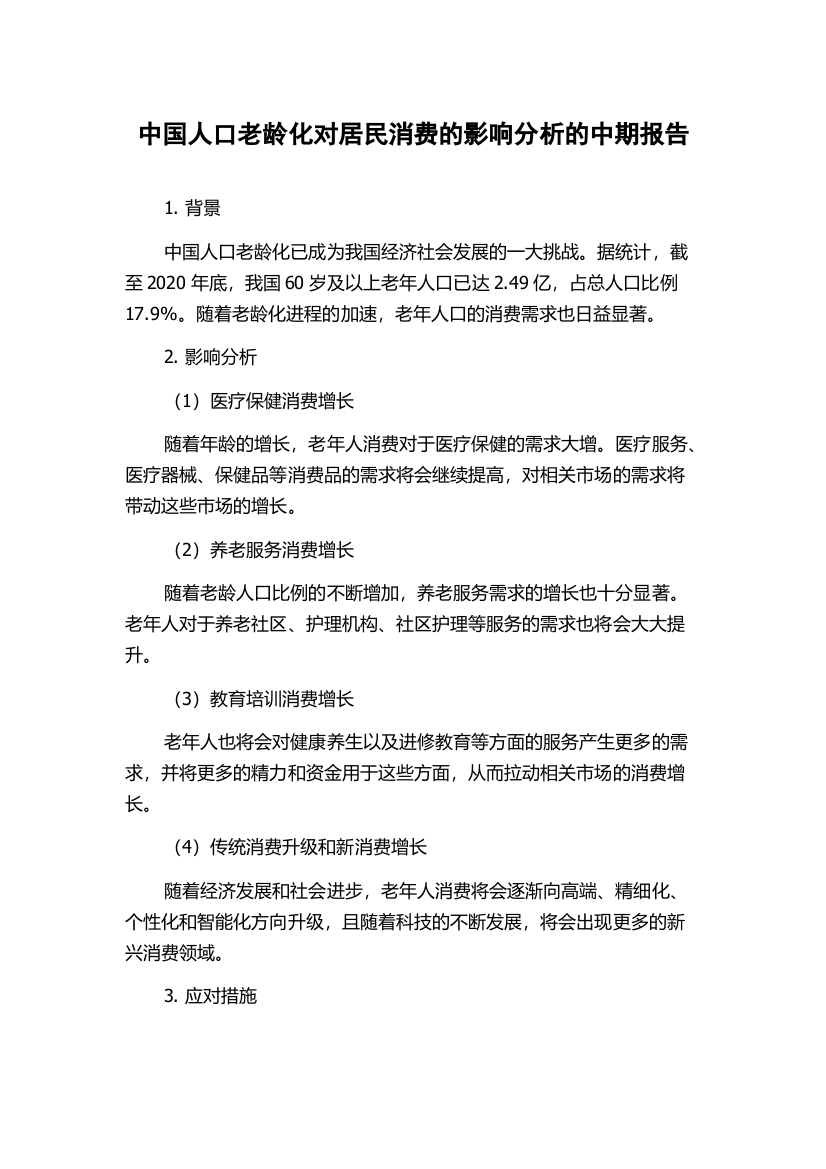 中国人口老龄化对居民消费的影响分析的中期报告

1. 背景

中国人口老龄化已成为我国经济社会发展的一大挑战。据统计，截至 2020 年底，我国 60 岁及以上老年人口已达 2.49 亿，占总人口比例 17.9%。随着老龄化进程的加速，老年人口的消费需求也日益显著。

2. 影响分析

（1）医疗保健消费增长

随着年龄的增长，老年人消费对于医疗保健的需求大增。医疗服务、医疗器械、保健品等消费品的需求将会继续提高，对相关市场的需求将带动这些市场的增长。

（2）养老服务消费增长

随着老龄人口比例的不断增加，养老服务需求的增长也十分显著。老年人对于养老社区、护理机构、社区护理等服务的需求也将会大大提升。

（3）教育培训消费增长

老年人也将会对健康养生以及进修教育等方面的服务产生更多的需求，并将更多的精力和资金用于这些方面，从而拉动相关市场的消费增长。

（4）传统消费升级和新消费增长

随着经济发展和社会进步，老年人消费将会逐渐向高端、精细化、个性化和智能化方向升级，且随着科技的不断发展，将会出现更多的新兴消费领域。

3. 应对措施